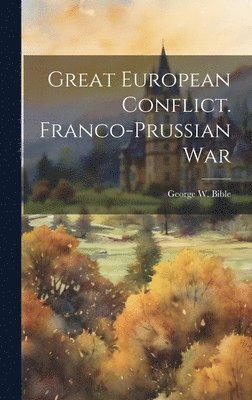 Great European Conflict. Franco-Prussian War

George W. Bible